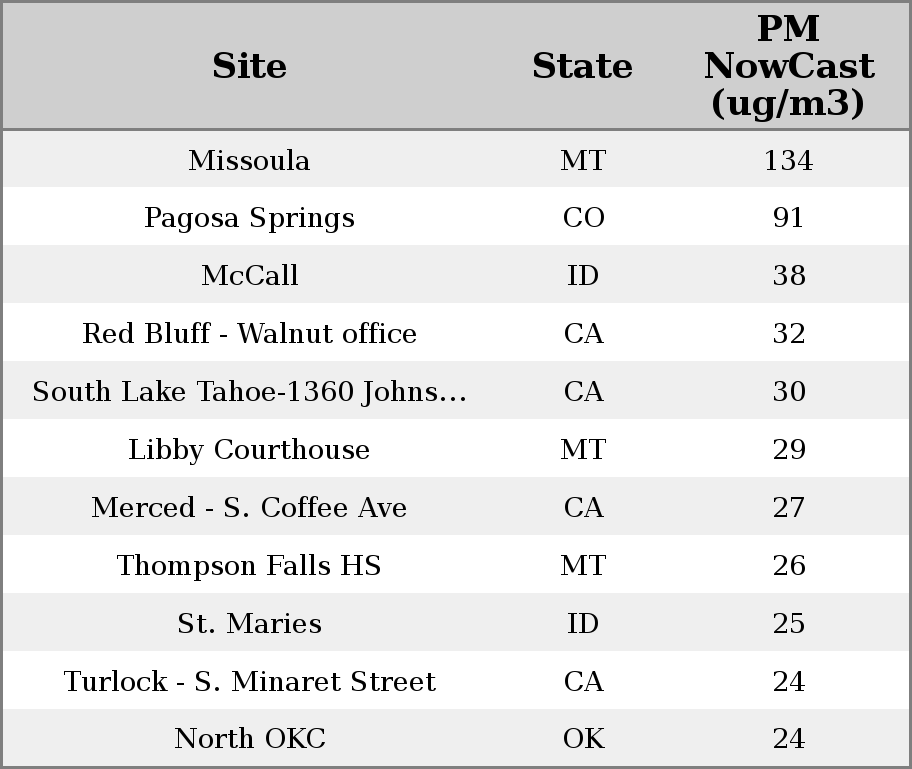 | Site | State | PM NowCast (ug/m3) |
|---|---|---|
| Missoula | MT | 134 |
| Pagosa Springs | CO | 91 |
| McCall | ID | 38 |
| Red Bluff - Walnut office | CA | 32 |
| South Lake Tahoe-1360 Johns... | CA | 30 |
| Libby Courthouse | MT | 29 |
| Merced - S. Coffee Ave | CA | 27 |
| Thompson Falls HS | MT | 26 |
| St. Maries | ID | 25 |
| Turlock - S. Minaret Street | CA | 24 |
| North OKC | OK | 24 |